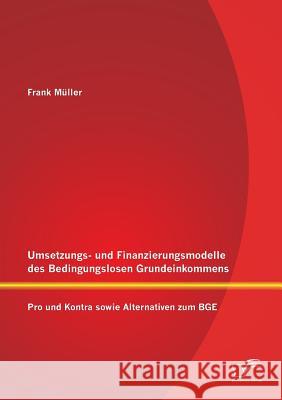 Frank Müller

Umsetzungs- und Finanzierungsmodelle des Bedingungslosen Grundeinkommens

Pro und Kontra sowie Alternativen zum BGE

Kraina Książek